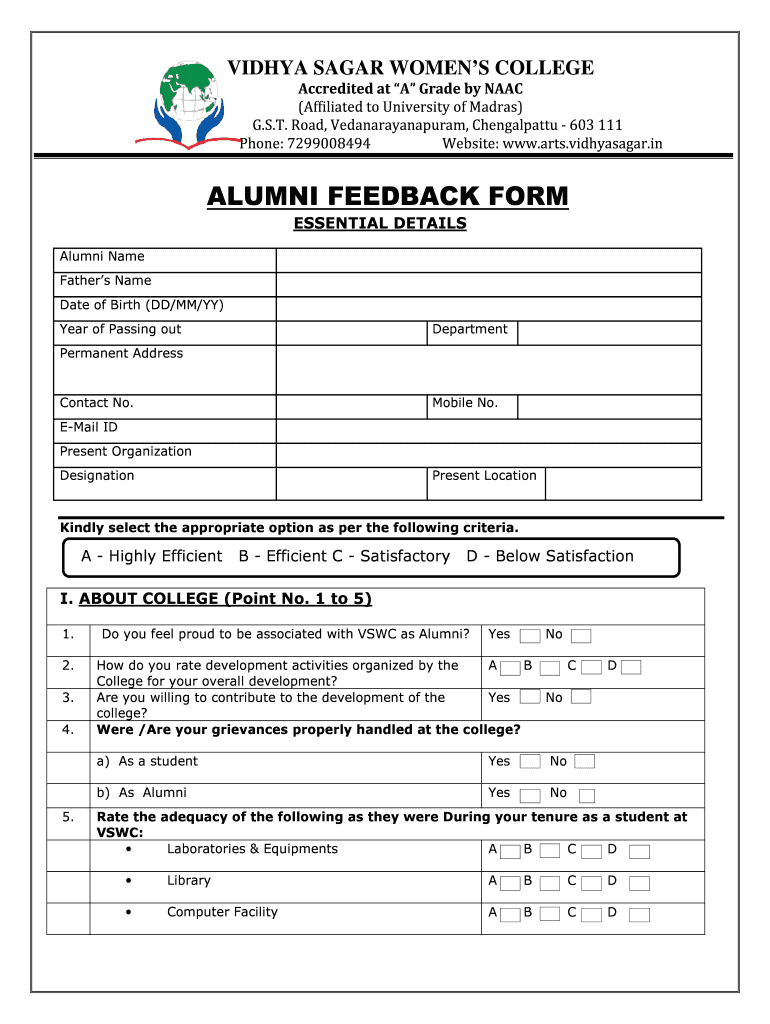 VIDHYA SAGAR WOMEN'S COLLEGE
Accredited at "A" Grade by NAAC
(Affiliated to University of Madras)
G.S.T. Road, Vedanarayanapuram, Chengalpattu - 603 111
Phone: 7299008494 Website: www.arts.vidhyasagar.in

ALUMNI FEEDBACK FORM
ESSENTIAL DETAILS

| Alumni Name | | | |
|---|---|---|---|
| Father's Name | | | |
| Date of Birth (DD/MM/YY) | | | |
| Year of Passing out | | Department | |
| Permanent Address | | | |
| Contact No. | | Mobile No. | |
| E-Mail ID | | | |
| Present Organization | | | |
| Designation | | Present Location | |

Kindly select the appropriate option as per the following criteria.

A - Highly Efficient B - Efficient C - Satisfactory D - Below Satisfaction

I. ABOUT COLLEGE (Point No. 1 to 5)

| 1. | Do you feel proud to be associated with VSWC as Alumni? | Yes No |
|---|---|---|
| 2. | How do you rate development activities organized by the College for your overall development? | A B C D |
| 3. | Are you willing to contribute to the development of the college? | Yes No |
| 4. | Were /Are your grievances properly handled at the college? | |
| | a) As a student | Yes No |
| | b) As Alumni | Yes No |
| 5. | Rate the adequacy of the following as they were During your tenure as a student at VSWC: | |
| | • Laboratories & Equipments | A B C D |
| | • Library | A B C D |
| | • Computer Facility | A B C D |